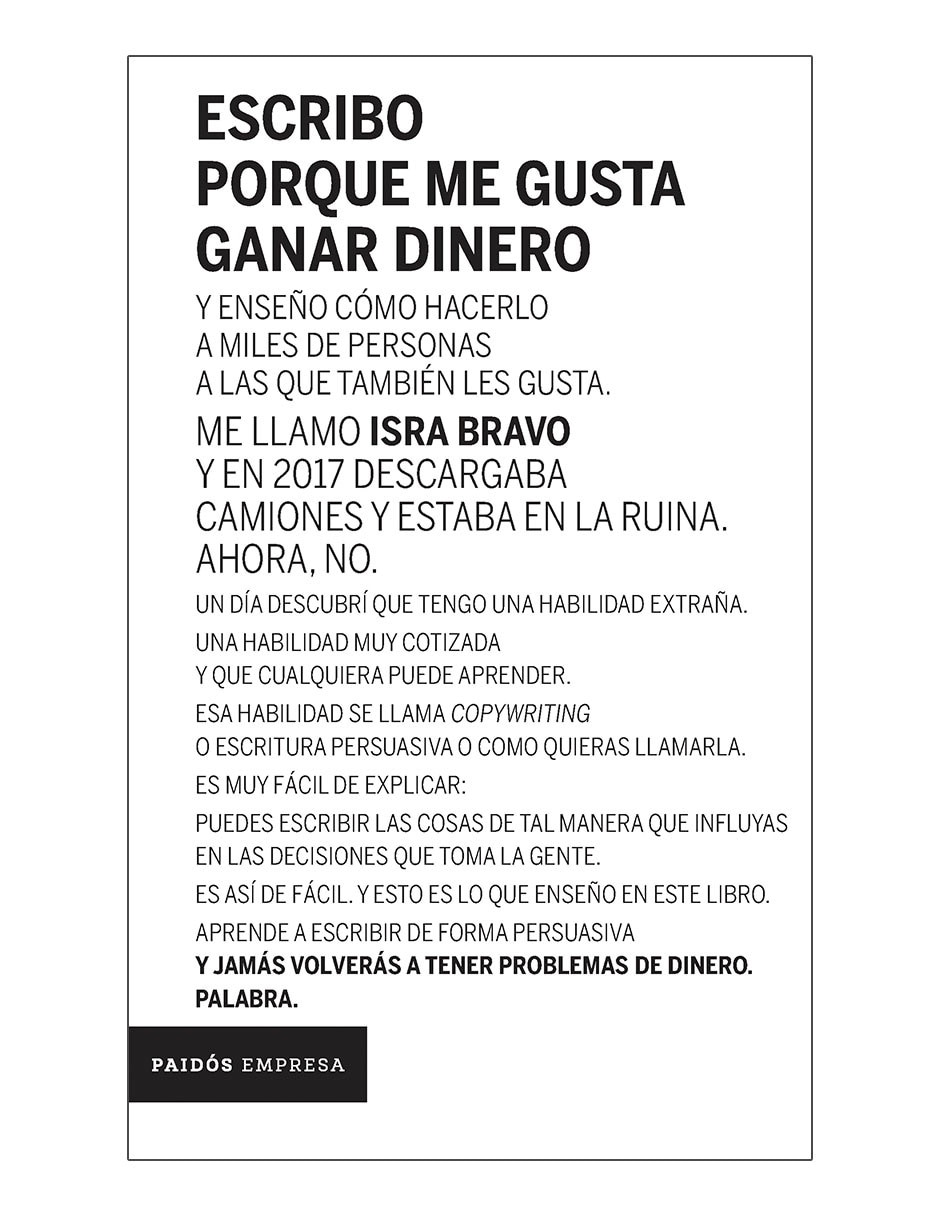 ESCRIBO
PORQUE ME GUSTA
GANAR DINERO

Y ENSEÑO CÓMO HACERLO A MILES DE PERSONAS A LAS QUE TAMBIÉN LES GUSTA.

ME LLAMO ISRA BRAVO Y EN 2017 DESCARGABA CAMIONES Y ESTABA EN LA RUINA. AHORA, NO.

UN DÍA DESCUBRÍ QUE TENGO UNA HABILIDAD EXTRAÑA.

UNA HABILIDAD MUY COTIZADA Y QUE CUALQUIERA PUEDE APRENDER.

ESA HABILIDAD SE LLAMA COPYWRITING O ESCRITURA PERSUASIVA O COMO QUIERAS LLAMARLA.

ES MUY FÁCIL DE EXPLICAR:

PUEDES ESCRIBIR LAS COSAS DE TAL MANERA QUE INFLUYAS EN LAS DECISIONES QUE TOMA LA GENTE.

ES ASÍ DE FÁCIL. Y ESTO ES LO QUE ENSEÑO EN ESTE LIBRO.

APRENDE A ESCRIBIR DE FORMA PERSUASIVA
Y JAMÁS VOLVERÁS A TENER PROBLEMAS DE DINERO.
PALABRA.

PAIDÓS EMPRESA